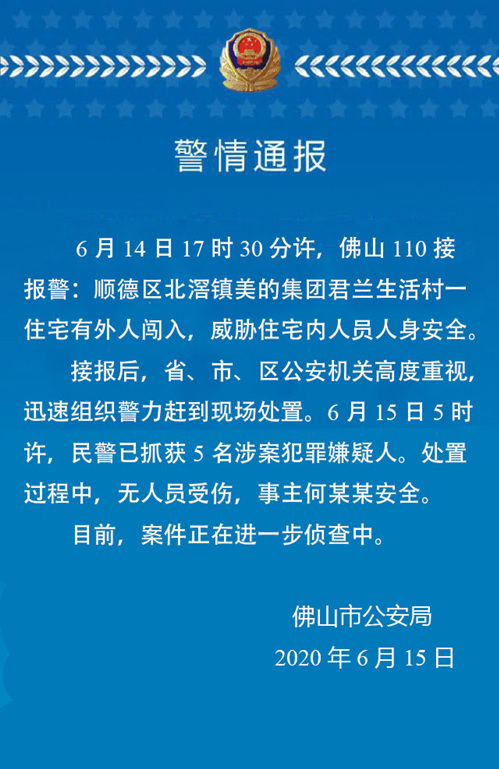 警情通报

6月14日17时30分许，佛山110接报警：顺德区北滘镇美的集团君兰生活村一住宅有外人闯入，威胁住宅内人员人身安全。

接报后，省、市、区公安机关高度重视，迅速组织警力赶到现场处置。6月15日5时许，民警已抓获5名涉案犯罪嫌疑人。处置过程中，无人员受伤，事主何某某安全。

目前，案件正在进一步侦查中。

佛山市公安局
2020年6月15日